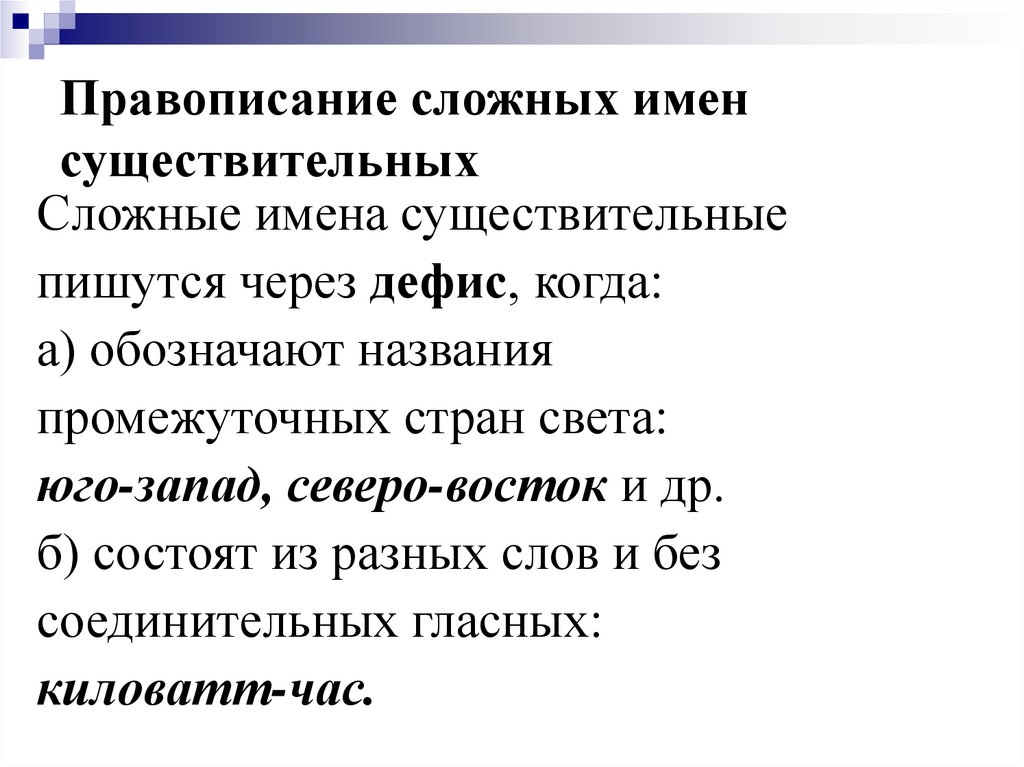 Правописание сложных имен существительных

Сложные имена существительные пишутся через дефис, когда:
а) обозначают названия промежуточных стран света: юго-запад, северо-восток и др.
б) состоят из разных слов и без соединительных гласных: киловатт-час.